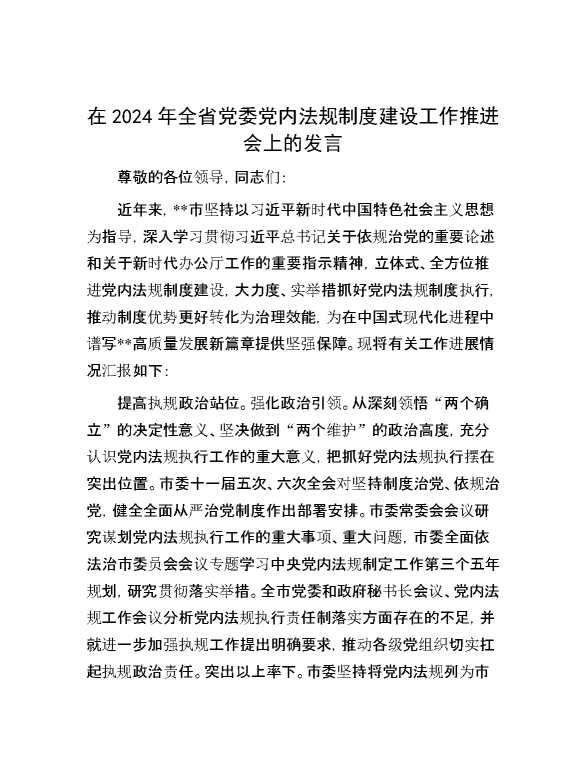 在 2024 年全省党委党内法规制度建设工作推进会上的发言

尊敬的各位领导，同志们：

近年来，**市坚持以习近平新时代中国特色社会主义思想为指导，深入学习贯彻习近平总书记关于依规治党的重要论述和关于新时代办公厅工作的重要指示精神，立体式、全方位推进党内法规制度建设，大力度、实举措抓好党内法规制度执行，推动制度优势更好转化为治理效能，为在中国式现代化进程中谱写**高质量发展新篇章提供坚强保障。现将有关工作进展情况汇报如下：

提高执规政治站位。强化政治引领。从深刻领悟“两个确立”的决定性意义、坚决做到“两个维护”的政治高度，充分认识党内法规执行工作的重大意义，把抓好党内法规执行摆在突出位置。市委十一届五次、六次全会对坚持制度治党、依规治党，健全全面从严治党制度作出部署安排。市委常委会会议研究谋划党内法规执行工作的重大事项、重大问题，市委全面依法治市委员会会议专题学习中央党内法规制定工作第三个五年规划，研究贯彻落实举措。全市党委和政府秘书长会议、党内法规工作会议分析党内法规执行责任制落实方面存在的不足，并就进一步加强执规工作提出明确要求，推动各级党组织切实扛起执规政治责任。突出以上率下。市委坚持将党内法规列为市